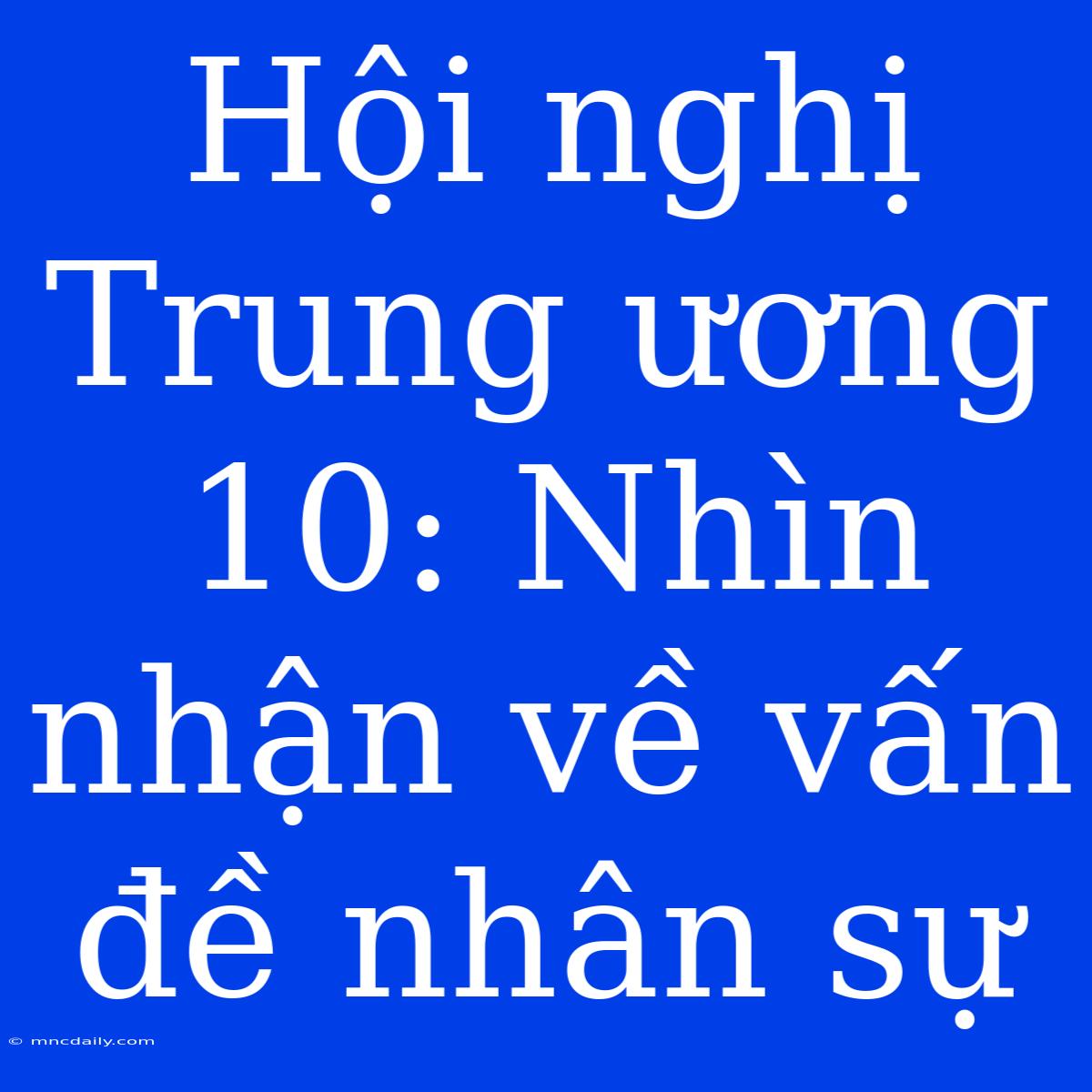 Hội nghị Trung ương 10: Nhìn nhận về vấn đề nhân sự

© mncdaily.com